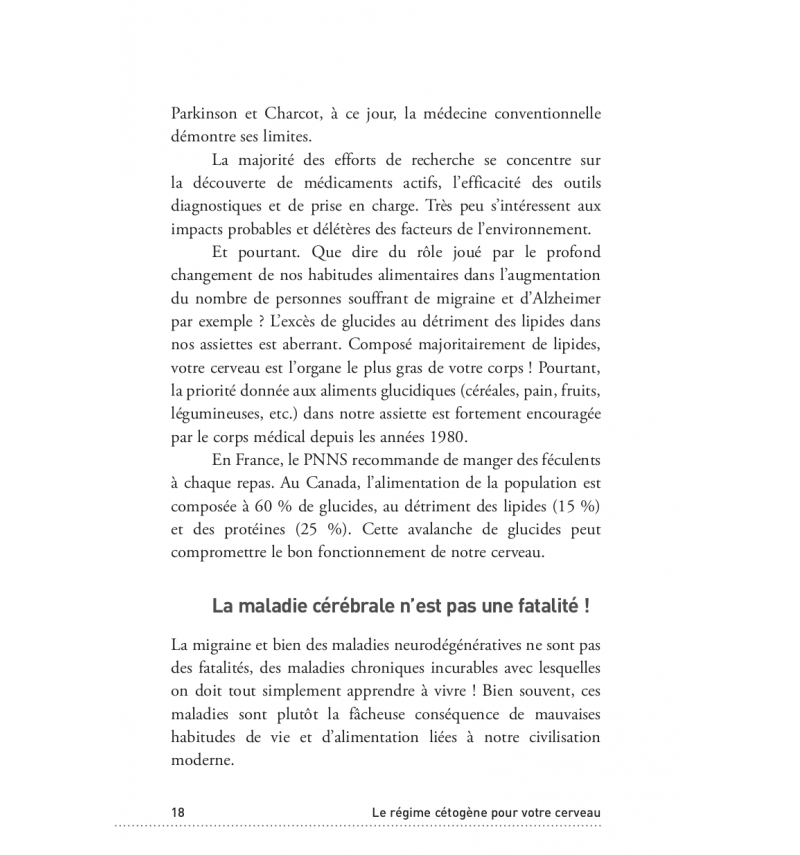 Parkinson et Charcot, à ce jour, la médecine conventionnelle démontre ses limites.

La majorité des efforts de recherche se concentre sur la découverte de médicaments actifs, l'efficacité des outils diagnostiques et de prise en charge. Très peu s'intéressent aux impacts probables et délétères des facteurs de l'environnement.

Et pourtant. Que dire du rôle joué par le profond changement de nos habitudes alimentaires dans l'augmentation du nombre de personnes souffrant de migraine et d'Alzheimer par exemple ? L'excès de glucides au détriment des lipides dans nos assiettes est aberrant. Composé majoritairement de lipides, votre cerveau est l'organe le plus gras de votre corps ! Pourtant, la priorité donnée aux aliments glucidiques (céréales, pain, fruits, légumineuses, etc.) dans notre assiette est fortement encouragée par le corps médical depuis les années 1980.

En France, le PNNS recommande de manger des féculents à chaque repas. Au Canada, l'alimentation de la population est composée à 60 % de glucides, au détriment des lipides (15 %) et des protéines (25 %). Cette avalanche de glucides peut compromettre le bon fonctionnement de notre cerveau.

La maladie cérébrale n'est pas une fatalité !

La migraine et bien des maladies neurodégénératives ne sont pas des fatalités, des maladies chroniques incurables avec lesquelles on doit tout simplement apprendre à vivre ! Bien souvent, ces maladies sont plutôt la fâcheuse conséquence de mauvaises habitudes de vie et d'alimentation liées à notre civilisation moderne.

18 Le régime cétogène pour votre cerveau